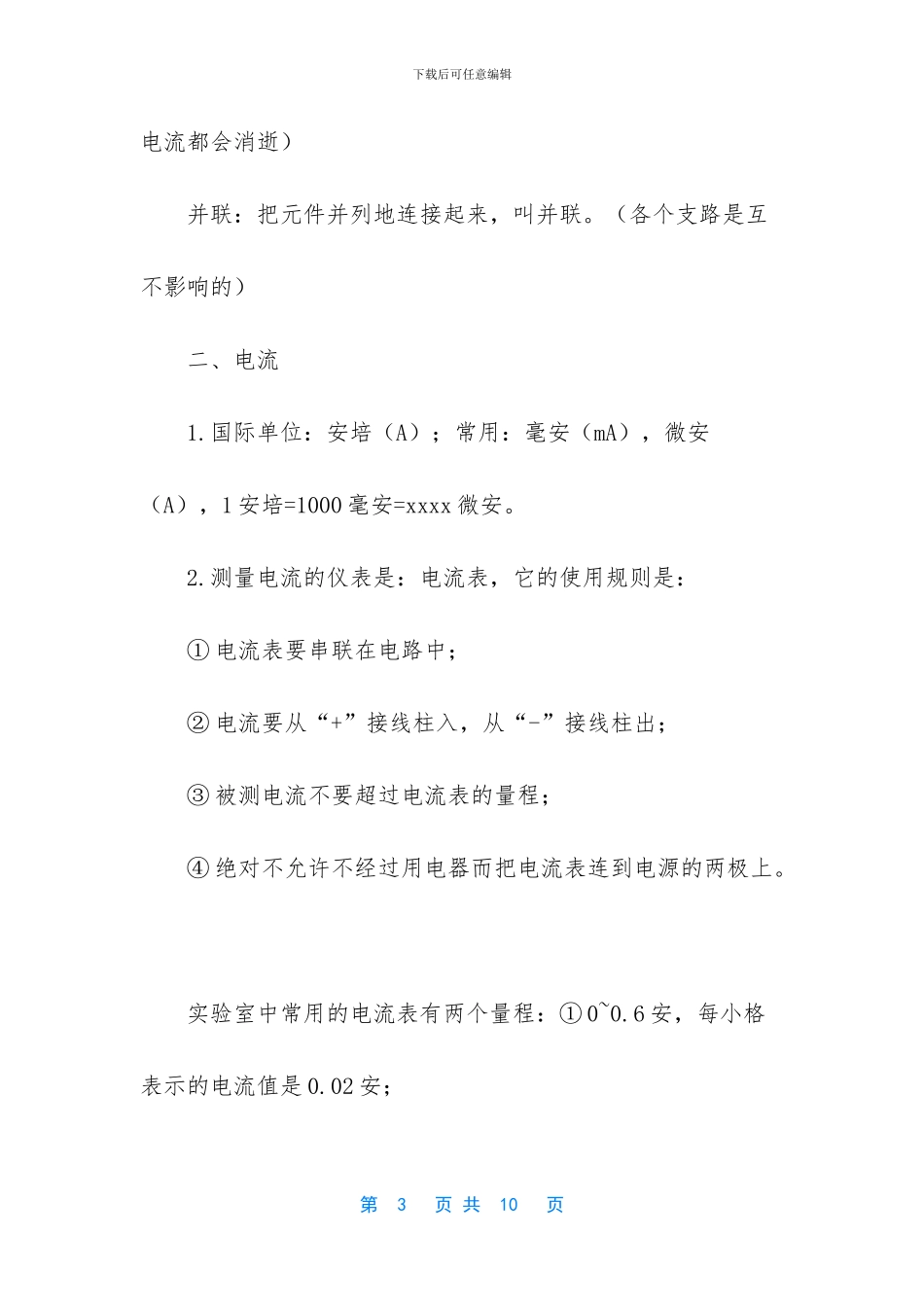 下载后可任意编辑

电流都会消逝）

并联：把元件并列地连接起来，叫并联。（各个支路是互不影响的）

二、电流

1.国际单位：安培（A）；常用：毫安（mA），微安（A），1安培=1000毫安=xxxx微安。

2.测量电流的仪表是：电流表，它的使用规则是：

①电流表要串联在电路中；

②电流要从“+”接线柱入，从“-”接线柱出；

③被测电流不要超过电流表的量程；

④绝对不允许不经过用电器而把电流表连到电源的两极上。

实验室中常用的电流表有两个量程：①0~0.6安，每小格表示的电流值是0.02安；

第 3 页 共 10 页